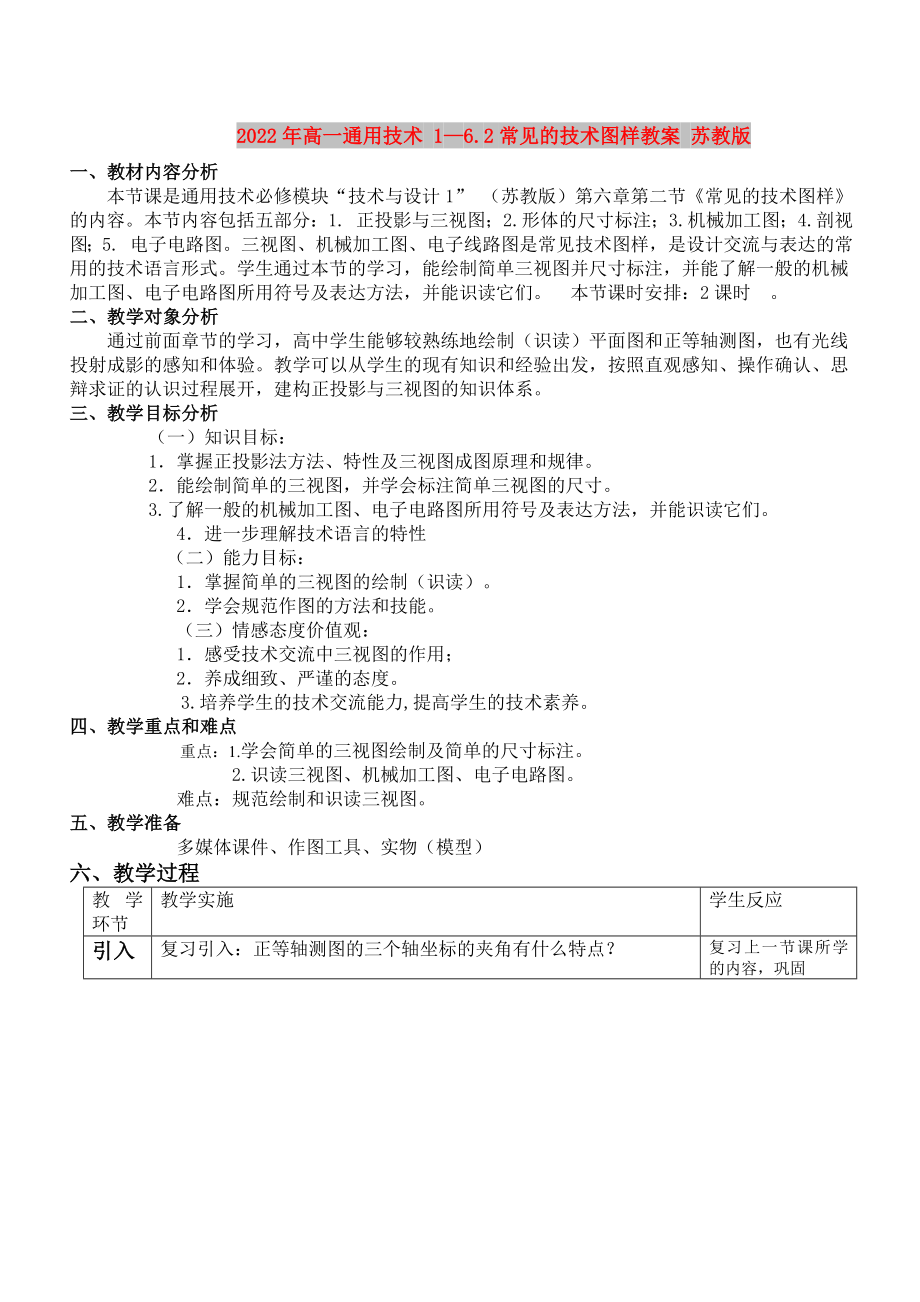 2022年高一通用技术 1—6.2常见的技术图样教案 苏教版

一、教材内容分析

本节课是通用技术必修模块“技术与设计1” （苏教版）第六章第二节《常见的技术图样》的内容。本节内容包括五部分：1. 正投影与三视图；2.形体的尺寸标注；3.机械加工图；4.剖视图；5. 电子电路图。三视图、机械加工图、电子线路图是常见技术图样，是设计交流与表达的常用的技术语言形式。学生通过本节的学习，能绘制简单三视图并尺寸标注，并能了解一般的机械加工图、电子电路图所用符号及表达方法，并能识读它们。 本节课时安排：2课时 。

二、教学对象分析

通过前面章节的学习，高中学生能够较熟练地绘制（识读）平面图和正等轴测图，也有光线投射成影的感知和体验。教学可以从学生的现有知识和经验出发，按照直观感知、操作确认、思辩求证的认识过程展开，建构正投影与三视图的知识体系。

三、教学目标分析

（一）知识目标：

1．掌握正投影法方法、特性及三视图成图原理和规律。

2．能绘制简单的三视图，并学会标注简单三视图的尺寸。

3.了解一般的机械加工图、电子电路图所用符号及表达方法，并能识读它们。

4．进一步理解技术语言的特性

（二）能力目标：

1．掌握简单的三视图的绘制（识读）。

2．学会规范作图的方法和技能。

（三）情感态度价值观：

1．感受技术交流中三视图的作用；

2．养成细致、严谨的态度。

3.培养学生的技术交流能力,提高学生的技术素养。

四、教学重点和难点

重点：1.学会简单的三视图绘制及简单的尺寸标注。

2.识读三视图、机械加工图、电子电路图。

难点：规范绘制和识读三视图。

五、教学准备

多媒体课件、作图工具、实物（模型）

六、教学过程

| 教学环节 | 教学实施 | 学生反应 |
|---|---|---|
| 引入 | 复习引入：正等轴测图的三个轴坐标的夹角有什么特点？ | 复习上一节课所学的内容，巩固 |